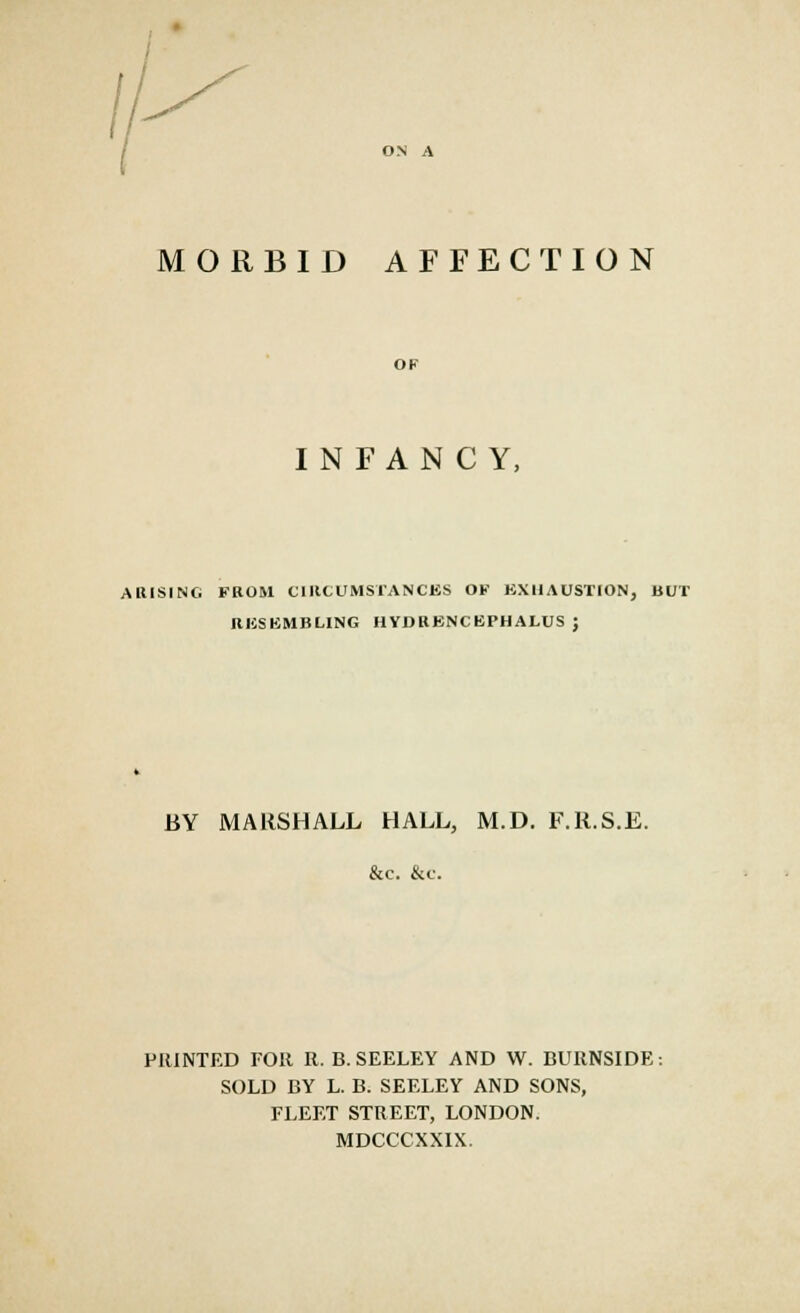 ON A

MORBID AFFECTION

OF

INFANCY,

ARISING FROM CIRCUMSTANCES OF EXHAUSTION, BUT RESEMBLING HYDRENCEPHALUS;

BY MARSHALL HALL, M.D. F.R.S.E.

&c. &c.

PRINTED FOR R. B. SEELEY AND W. BURNSIDE: SOLD BY L. B. SEELEY AND SONS, FLEET STREET, LONDON. MDCCCXXIX.